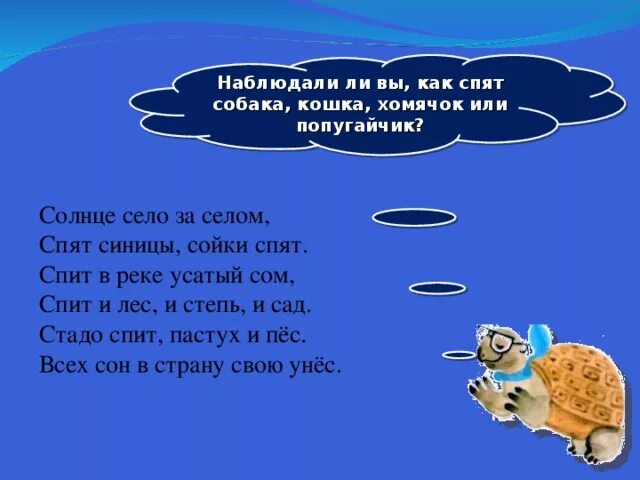 Наблюдали ли вы, как спят собака, кошка, хомячок или попугайчик?

Солнце село за селом,
Спят синицы, сойки спят.
Спит в реке усатый сом,
Спит и лес, и степь, и сад.
Стадо спит, пастух и пёс.
Всех сон в страну свою унёс.